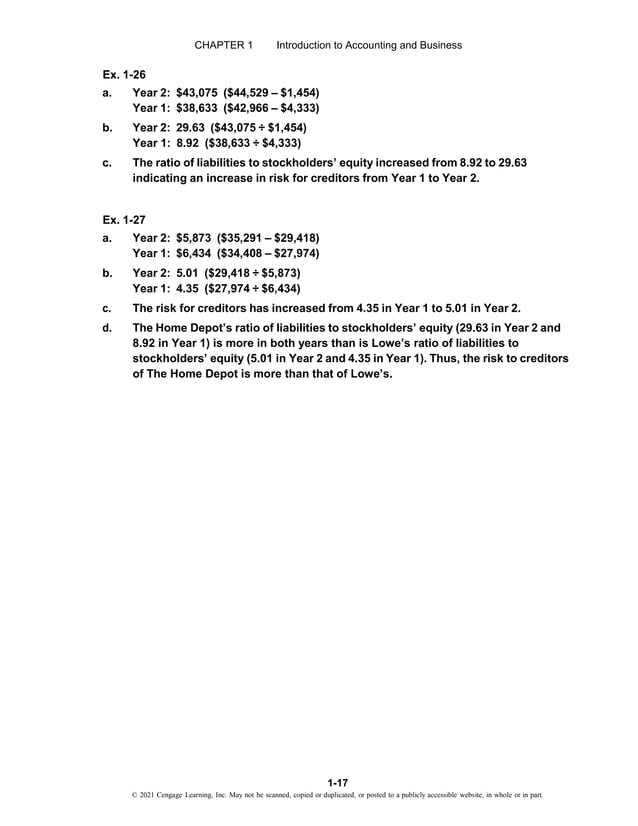 CHAPTER 1 Introduction to Accounting and Business

Ex. 1-26

a. Year 2: $43,075 ($44,529 – $1,454)
Year 1: $38,633 ($42,966 – $4,333)

b. Year 2: 29.63 ($43,075 ÷ $1,454)
Year 1: 8.92 ($38,633 ÷ $4,333)

c. The ratio of liabilities to stockholders' equity increased from 8.92 to 29.63 indicating an increase in risk for creditors from Year 1 to Year 2.

Ex. 1-27

a. Year 2: $5,873 ($35,291 – $29,418)
Year 1: $6,434 ($34,408 – $27,974)

b. Year 2: 5.01 ($29,418 ÷ $5,873)
Year 1: 4.35 ($27,974 ÷ $6,434)

c. The risk for creditors has increased from 4.35 in Year 1 to 5.01 in Year 2.

d. The Home Depot's ratio of liabilities to stockholders' equity (29.63 in Year 2 and 8.92 in Year 1) is more in both years than is Lowe's ratio of liabilities to stockholders' equity (5.01 in Year 2 and 4.35 in Year 1). Thus, the risk to creditors of The Home Depot is more than that of Lowe's.

1-17

© 2021 Cengage Learning, Inc. May not be scanned, copied or duplicated, or posted to a publicly accessible website, in whole or in part.